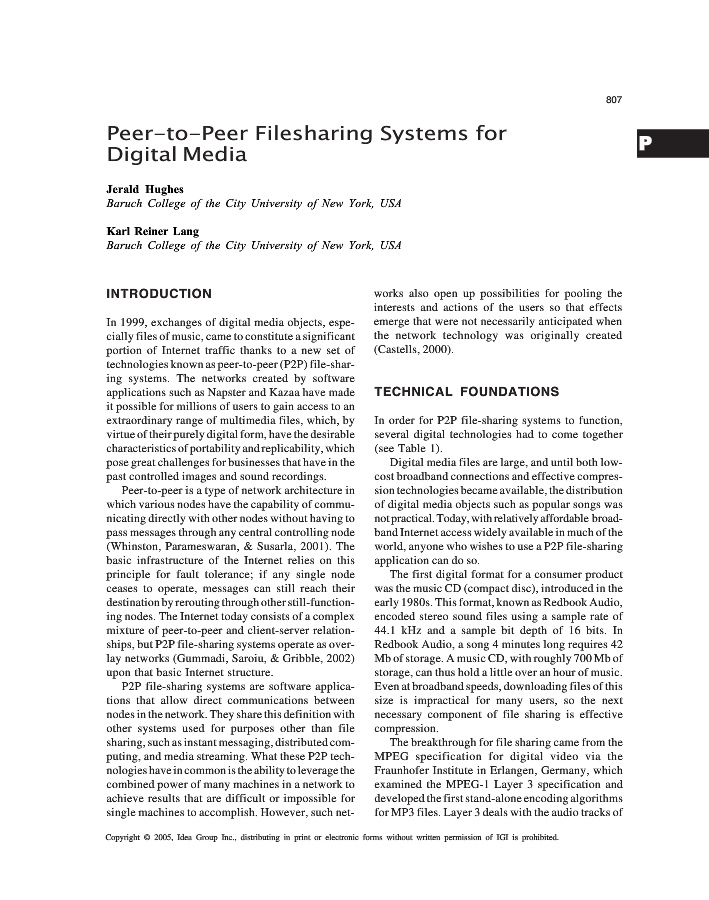 807

P

Peer-to-Peer Filesharing Systems for Digital Media

Jerald Hughes
Baruch College of the City University of New York, USA

Karl Reiner Lang
Baruch College of the City University of New York, USA

INTRODUCTION

In 1999, exchanges of digital media objects, especially files of music, came to constitute a significant portion of Internet traffic thanks to a new set of technologies known as peer-to-peer (P2P) file-sharing systems. The networks created by software applications such as Napster and Kazaa have made it possible for millions of users to gain access to an extraordinary range of multimedia files, which, by virtue of their purely digital form, have the desirable characteristics of portability and replicability, which pose great challenges for businesses that have in the past controlled images and sound recordings.

Peer-to-peer is a type of network architecture in which various nodes have the capability of communicating directly with other nodes without having to pass messages through any central controlling node (Whinston, Parameswaran, & Susarla, 2001). The basic infrastructure of the Internet relies on this principle for fault tolerance; if any single node ceases to operate, messages can still reach their destination by rerouting through other still-functioning nodes. The Internet today consists of a complex mixture of peer-to-peer and client-server relationships, but P2P file-sharing systems operate as overlay networks (Gummadi, Saroiu, & Gribble, 2002) upon that basic Internet structure.

P2P file-sharing systems are software applications that allow direct communications between nodes in the network. They share this definition with other systems used for purposes other than file sharing, such as instant messaging, distributed computing, and media streaming. What these P2P technologies have in common is the ability to leverage the combined power of many machines in a network to achieve results that are difficult or impossible for single machines to accomplish. However, such networks also open up possibilities for pooling the interests and actions of the users so that effects emerge that were not necessarily anticipated when the network technology was originally created (Castells, 2000).

TECHNICAL FOUNDATIONS

In order for P2P file-sharing systems to function, several digital technologies had to come together (see Table 1).

Digital media files are large, and until both low-cost broadband connections and effective compression technologies became available, the distribution of digital media objects such as popular songs was not practical. Today, with relatively affordable broadband Internet access widely available in much of the world, anyone who wishes to use a P2P file-sharing application can do so.

The first digital format for a consumer product was the music CD (compact disc), introduced in the early 1980s. This format, known as Redbook Audio, encoded stereo sound files using a sample rate of 44.1 kHz and a sample bit depth of 16 bits. In Redbook Audio, a song 4 minutes long requires 42 Mb of storage. A music CD, with roughly 700 Mb of storage, can thus hold a little over an hour of music. Even at broadband speeds, downloading files of this size is impractical for many users, so the next necessary component of file sharing is effective compression.

The breakthrough for file sharing came from the MPEG specification for digital video via the Fraunhofer Institute in Erlangen, Germany, which examined the MPEG-1 Layer 3 specification and developed the first stand-alone encoding algorithms for MP3 files. Layer 3 deals with the audio tracks of

Copyright © 2005, Idea Group Inc., distributing in print or electronic forms without written permission of IGI is prohibited.